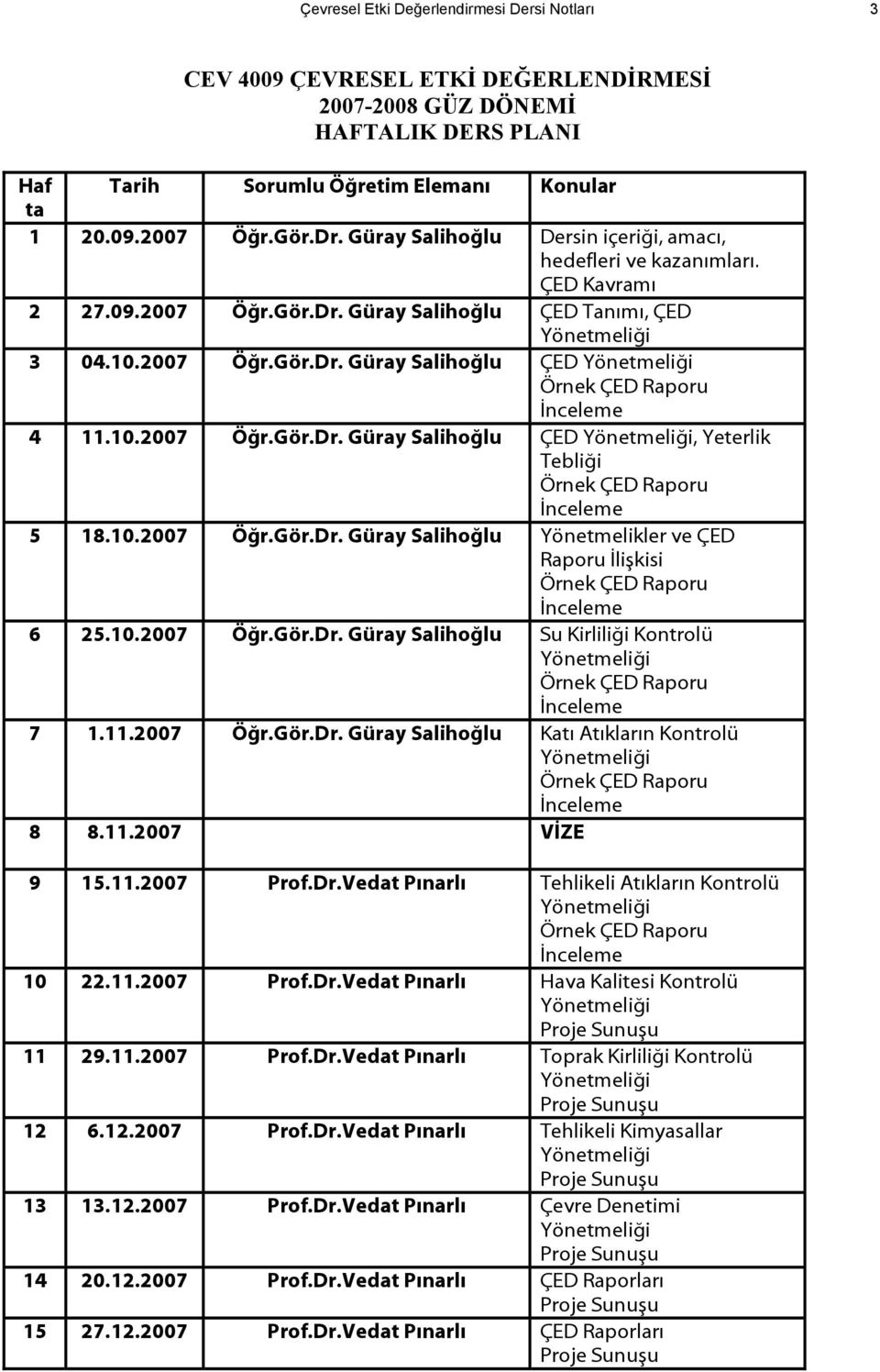 Çevresel Etki Değerlendirmesi Dersi Notları 3

CEV 4009 ÇEVRESEL ETKİ DEĞERLENDİRMESİ
2007-2008 GÜZ DÖNEMİ
HAFTALIK DERS PLANI

| Hafta | Tarih | Sorumlu Öğretim Elemanı | Konular |
|---|---|---|---|
| 1 | 20.09.2007 | Öğr.Gör.Dr. Güray Salihoğlu | Dersin içeriği, amacı, hedefleri ve kazanımları. ÇED Kavramı |
| 2 | 27.09.2007 | Öğr.Gör.Dr. Güray Salihoğlu | ÇED Tanımı, ÇED Yönetmeliği |
| 3 | 04.10.2007 | Öğr.Gör.Dr. Güray Salihoğlu | ÇED Yönetmeliği Örnek ÇED Raporu İnceleme |
| 4 | 11.10.2007 | Öğr.Gör.Dr. Güray Salihoğlu | ÇED Yönetmeliği, Yeterlik Tebliği Örnek ÇED Raporu İnceleme |
| 5 | 18.10.2007 | Öğr.Gör.Dr. Güray Salihoğlu | Yönetmelikler ve ÇED Raporu İlişkisi Örnek ÇED Raporu İnceleme |
| 6 | 25.10.2007 | Öğr.Gör.Dr. Güray Salihoğlu | Su Kirliliği Kontrolü Yönetmeliği Örnek ÇED Raporu İnceleme |
| 7 | 1.11.2007 | Öğr.Gör.Dr. Güray Salihoğlu | Katı Atıkların Kontrolü Yönetmeliği Örnek ÇED Raporu İnceleme |
| 8 | 8.11.2007 | | VİZE |
| 9 | 15.11.2007 | Prof.Dr.Vedat Pınarlı | Tehlikeli Atıkların Kontrolü Yönetmeliği Örnek ÇED Raporu İnceleme |
| 10 | 22.11.2007 | Prof.Dr.Vedat Pınarlı | Hava Kalitesi Kontrolü Yönetmeliği Proje Sunuşu |
| 11 | 29.11.2007 | Prof.Dr.Vedat Pınarlı | Toprak Kirliliği Kontrolü Yönetmeliği Proje Sunuşu |
| 12 | 6.12.2007 | Prof.Dr.Vedat Pınarlı | Tehlikeli Kimyasallar Yönetmeliği Proje Sunuşu |
| 13 | 13.12.2007 | Prof.Dr.Vedat Pınarlı | Çevre Denetimi Yönetmeliği Proje Sunuşu |
| 14 | 20.12.2007 | Prof.Dr.Vedat Pınarlı | ÇED Raporları Proje Sunuşu |
| 15 | 27.12.2007 | Prof.Dr.Vedat Pınarlı | ÇED Raporları Proje Sunuşu |